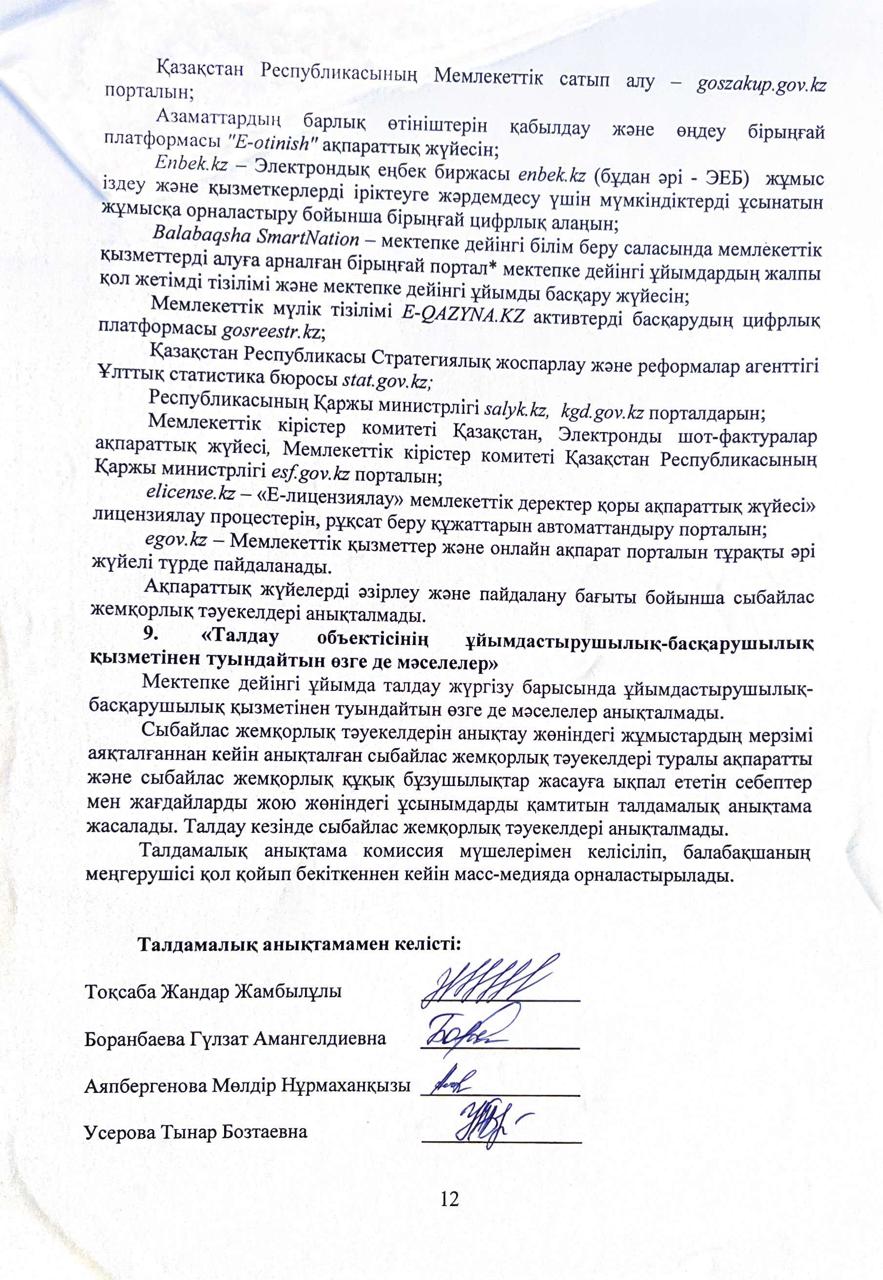 Қазақстан Республикасының Мемлекеттік сатып алу – goszakup.gov.kz порталын;

Азаматтардың барлық өтініштерін қабылдау және өңдеу бірыңғай платформасы "E-otinish" ақпараттық жүйесін;

Enbek.kz – Электрондық еңбек биржасы enbek.kz (бұдан әрі - ЭЕБ) жұмыс іздеу және қызметкерлерді іріктеуге жәрдемдесу үшін мүмкіндіктерді ұсынатын жұмысқа орналастыру бойынша бірыңғай цифрлық алаңын;

Balabaqsha SmartNation – мектепке дейінгі білім беру саласында мемлекеттік қызметтерді алуға арналған бірыңғай портал* мектепке дейінгі ұйымдардың жалпы қол жетімді тізілімі және мектепке дейінгі ұйымды басқару жүйесін;

Мемлекеттік мүлік тізілімі E-QAZYNA.KZ активтерді басқарудың цифрлық платформасы gosreestr.kz;

Қазақстан Республикасы Стратегиялық жоспарлау және реформалар агенттігі Ұлттық статистика бюросы stat.gov.kz;

Республикасының Қаржы министрлігі salyk.kz, kgd.gov.kz порталдарын;

Мемлекеттік кірістер комитеті Қазақстан, Электронды шот-фактуралар ақпараттық жүйесі, Мемлекеттік кірістер комитеті Қазақстан Республикасының Қаржы министрлігі esf.gov.kz порталын;

elicense.kz – «Е-лицензиялау» мемлекеттік деректер қоры ақпараттық жүйесі» лицензиялау процестерін, рұқсат беру құжаттарын автоматтандыру порталын;

egov.kz – Мемлекеттік қызметтер және онлайн ақпарат порталын тұрақты әрі жүйелі түрде пайдаланады.

Ақпараттық жүйелерді әзірлеу және пайдалану бағыты бойынша сыбайлас жемқорлық тәуекелдері анықталмады.

9. «Талдау объектісінің ұйымдастырушылық-басқарушылық қызметінен туындайтын өзге де мәселелер»

Мектепке дейінгі ұйымда талдау жүргізу барысында ұйымдастырушылық-басқарушылық қызметінен туындайтын өзге де мәселелер анықталмады.

Сыбайлас жемқорлық тәуекелдерін анықтау жөніндегі жұмыстардың мерзімі аяқталғаннан кейін анықталған сыбайлас жемқорлық тәуекелдері туралы ақпаратты және сыбайлас жемқорлық құқық бұзушылықтар жасауға ықпал ететін себептер мен жағдайларды жою жөніндегі ұсынымдарды қамтитын талдамалық анықтама жасалады. Талдау кезінде сыбайлас жемқорлық тәуекелдері анықталмады.

Талдамалық анықтама комиссия мүшелерімен келісіліп, балабақшаның меңгерушісі қол қойып бекіткеннен кейін масс-медияда орналастырылады.

Талдамалық анықтамамен келісті:

Тоқсаба Жандар Жамбылұлы

Боранбаева Гүлзат Амангелдиевна

Аяпбергенова Мөлдір Нұрмаханқызы

Усерова Тынар Бозтаевна

12